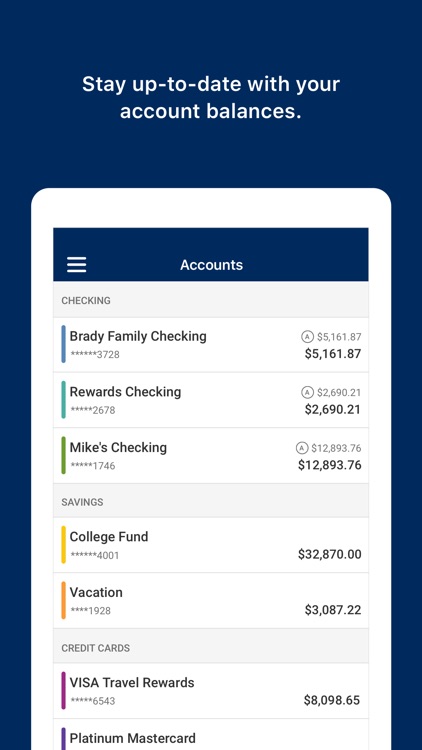 Stay up-to-date with your account balances.

Accounts

CHECKING

Brady Family Checking
******3728
Ⓐ $5,161.87
$5,161.87

Rewards Checking
*****2678
Ⓐ $2,690.21
$2,690.21

Mike's Checking
*****1746
Ⓐ $12,893.76
$12,893.76

SAVINGS

College Fund
******4001
$32,870.00

Vacation
****1928
$3,087.22

CREDIT CARDS

VISA Travel Rewards
*****6543
$8,098.65

Platinum Mastercard